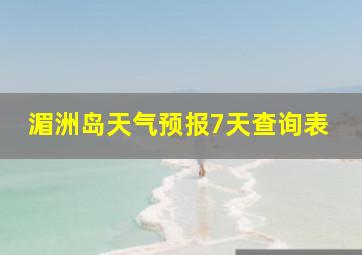 湄洲岛天气预报7天查询表